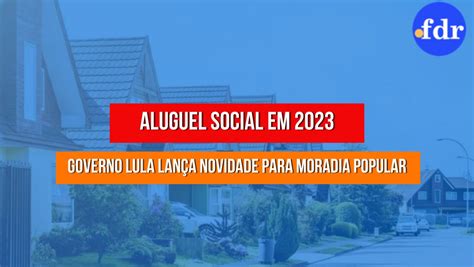 .fdr

ALUGUEL SOCIAL EM 2023

GOVERNO LULA LANÇA NOVIDADE PARA MORADIA POPULAR